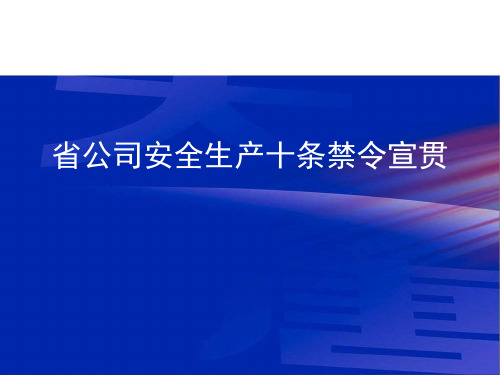 省公司安全生产十条禁令宣贯